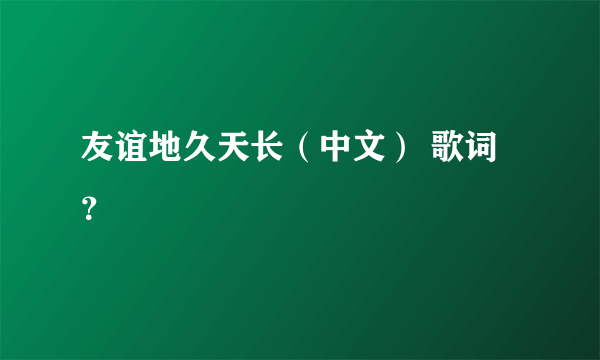 友谊地久天长（中文） 歌词?